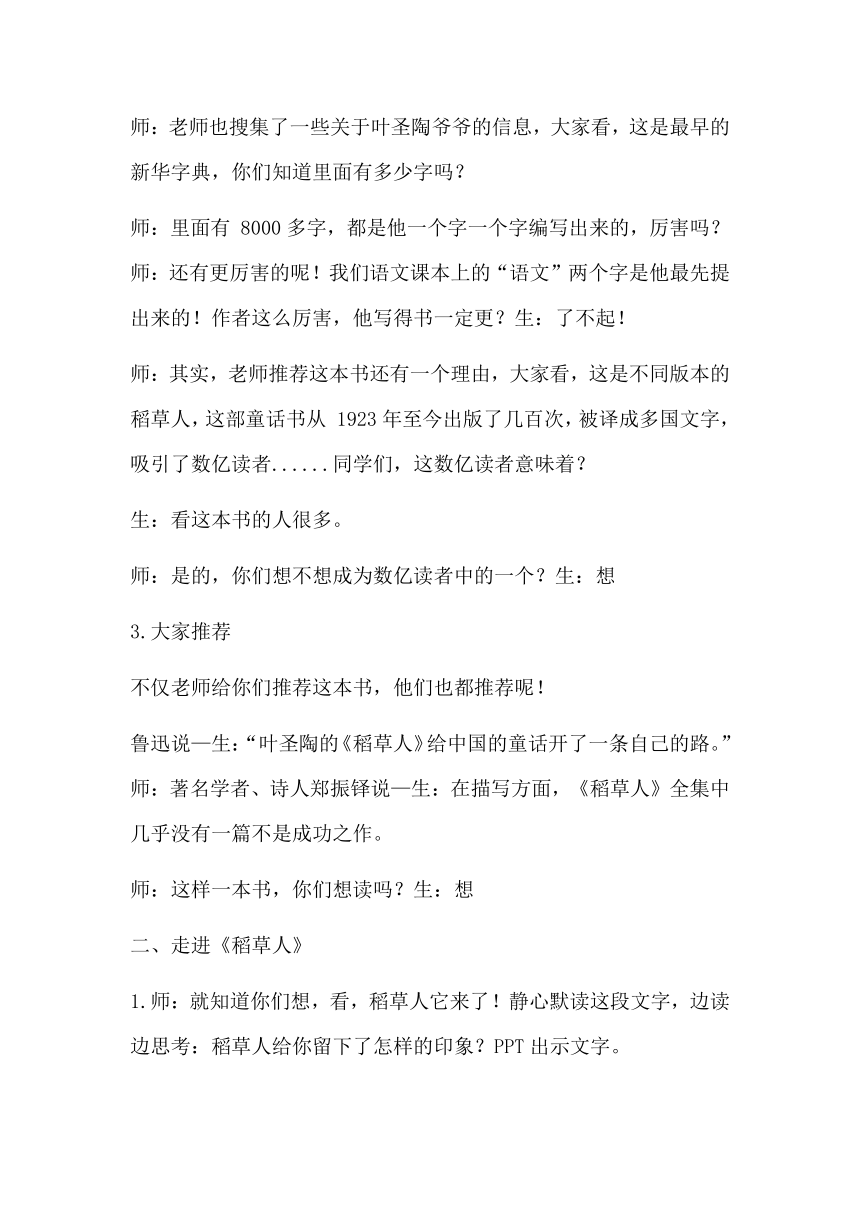 师：老师也搜集了一些关于叶圣陶爷爷的信息，大家看，这是最早的新华字典，你们知道里面有多少字吗？

师：里面有 8000 多字，都是他一个字一个字编写出来的，厉害吗？
师：还有更厉害的呢！我们语文课本上的“语文”两个字是他最先提出来的！作者这么厉害，他写得书一定更？生：了不起！

师：其实，老师推荐这本书还有一个理由，大家看，这是不同版本的稻草人，这部童话书从 1923 年至今出版了几百次，被译成多国文字，吸引了数亿读者......同学们，这数亿读者意味着？

生：看这本书的人很多。

师：是的，你们想不想成为数亿读者中的一个？生：想

3.大家推荐

不仅老师给你们推荐这本书，他们也都推荐呢！

鲁迅说一生：“叶圣陶的《稻草人》给中国的童话开了一条自己的路。”
师：著名学者、诗人郑振铎说一生：在描写方面，《稻草人》全集中几乎没有一篇不是成功之作。

师：这样一本书，你们想读吗？生：想

二、走进《稻草人》

1.师：就知道你们想，看，稻草人它来了！静心默读这段文字，边读边思考：稻草人给你留下了怎样的印象？PPT 出示文字。